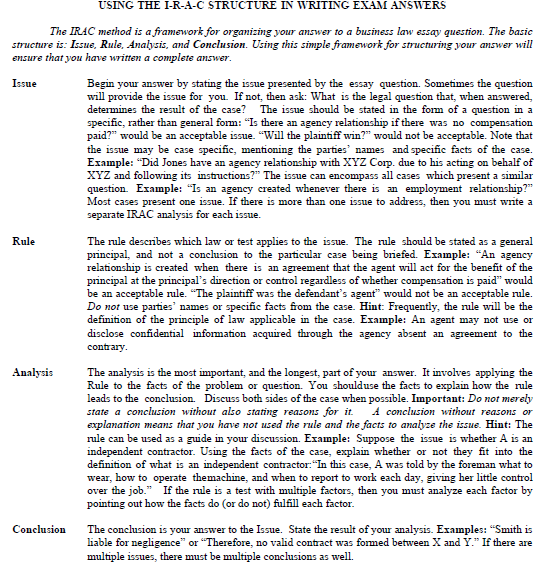 USING THE I-R-A-C STRUCTURE IN WRITING EXAM ANSWERS

The IRAC method is a framework for organizing your answer to a business law essay question. The basic structure is: Issue, Rule, Analysis, and Conclusion. Using this simple framework for structuring your answer will ensure that you have written a complete answer.

Issue

Begin your answer by stating the issue presented by the essay question. Sometimes the question will provide the issue for you. If not, then ask: What is the legal question that, when answered, determines the result of the case? The issue should be stated in the form of a question in a specific, rather than general form: "Is there an agency relationship if there was no compensation paid?" would be an acceptable issue. "Will the plaintiff win?" would not be acceptable. Note that the issue may be case specific, mentioning the parties' names and specific facts of the case. Example: "Did Jones have an agency relationship with XYZ Corp. due to his acting on behalf of XYZ and following its instructions?" The issue can encompass all cases which present a similar question. Example: "Is an agency created whenever there is an employment relationship?" Most cases present one issue. If there is more than one issue to address, then you must write a separate IRAC analysis for each issue.

Rule

The rule describes which law or test applies to the issue. The rule should be stated as a general principal, and not a conclusion to the particular case being briefed. Example: "An agency relationship is created when there is an agreement that the agent will act for the benefit of the principal at the principal's direction or control regardless of whether compensation is paid" would be an acceptable rule. "The plaintiff was the defendant's agent" would not be an acceptable rule. Do not use parties' names or specific facts from the case. Hint: Frequently, the rule will be the definition of the principle of law applicable in the case. Example: An agent may not use or disclose confidential information acquired through the agency absent an agreement to the contrary.

Analysis

The analysis is the most important, and the longest, part of your answer. It involves applying the Rule to the facts of the problem or question. You shoulduse the facts to explain how the rule leads to the conclusion. Discuss both sides of the case when possible. Important: Do not merely state a conclusion without also stating reasons for it. A conclusion without reasons or explanation means that you have not used the rule and the facts to analyze the issue. Hint: The rule can be used as a guide in your discussion. Example: Suppose the issue is whether A is an independent contractor. Using the facts of the case, explain whether or not they fit into the definition of what is an independent contractor:"In this case, A was told by the foreman what to wear, how to operate themachine, and when to report to work each day, giving her little control over the job." If the rule is a test with multiple factors, then you must analyze each factor by pointing out how the facts do (or do not) fulfill each factor.

Conclusion

The conclusion is your answer to the Issue. State the result of your analysis. Examples: "Smith is liable for negligence" or "Therefore, no valid contract was formed between X and Y." If there are multiple issues, there must be multiple conclusions as well.